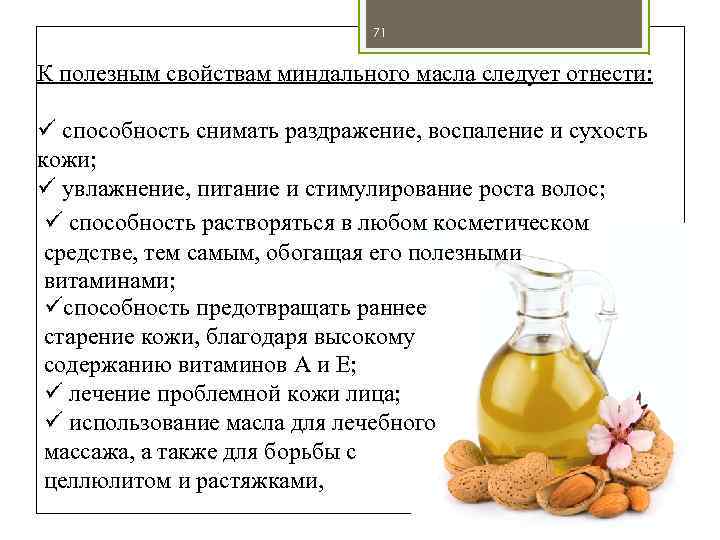 71

К полезным свойствам миндального масла следует отнести:

✓ способность снимать раздражение, воспаление и сухость кожи;
✓ увлажнение, питание и стимулирование роста волос;
✓ способность растворяться в любом косметическом средстве, тем самым, обогащая его полезными витаминами;
✓способность предотвращать раннее старение кожи, благодаря высокому содержанию витаминов А и Е;
✓ лечение проблемной кожи лица;
✓ использование масла для лечебного массажа, а также для борьбы с целлюлитом и растяжками,